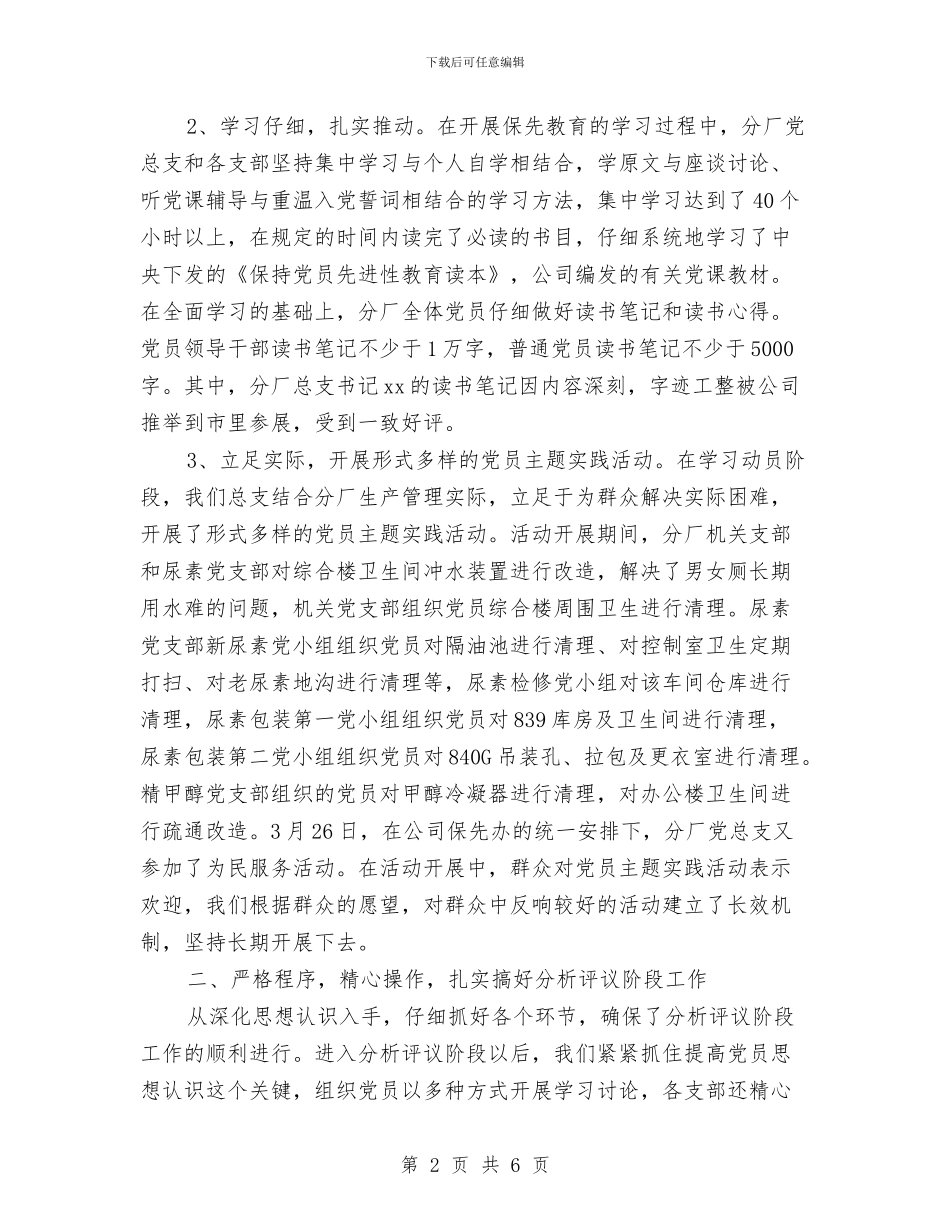 下载后可任意编辑

2、学习仔细，扎实推动。在开展保先教育的学习过程中，分厂党总支和各支部坚持集中学习与个人自学相结合，学原文与座谈讨论、听党课辅导与重温入党誓词相结合的学习方法，集中学习达到了40个小时以上，在规定的时间内读完了必读的书目，仔细系统地学习了中央下发的《保持党员先进性教育读本》，公司编发的有关党课教材。在全面学习的基础上，分厂全体党员仔细做好读书笔记和读书心得。党员领导干部读书笔记不少于1万字，普通党员读书笔记不少于5000字。其中，分厂总支书记xx的读书笔记因内容深刻，字迹工整被公司推举到市里参展，受到一致好评。

3、立足实际，开展形式多样的党员主题实践活动。在学习动员阶段，我们总支结合分厂生产管理实际，立足于为群众解决实际困难，开展了形式多样的党员主题实践活动。活动开展期间，分厂机关支部和尿素党支部对综合楼卫生间冲水装置进行改造，解决了男女厕长期用水难的问题，机关党支部组织党员综合楼周围卫生进行清理。尿素党支部新尿素党小组组织党员对隔油池进行清理、对控制室卫生定期打扫、对老尿素地沟进行清理等，尿素检修党小组对该车间仓库进行清理，尿素包装第一党小组组织党员对839库房及卫生间进行清理，尿素包装第二党小组组织党员对840G吊装孔、拉包及更衣室进行清理。精甲醇党支部组织的党员对甲醇冷凝器进行清理，对办公楼卫生间进行疏通改造。3月26日，在公司保先办的统一安排下，分厂党总支又参加了为民服务活动。在活动开展中，群众对党员主题实践活动表示欢迎，我们根据群众的愿望，对群众中反响较好的活动建立了长效机制，坚持长期开展下去。

二、严格程序，精心操作，扎实搞好分析评议阶段工作

从深化思想认识入手，仔细抓好各个环节，确保了分析评议阶段工作的顺利进行。进入分析评议阶段以后，我们紧紧抓住提高党员思想认识这个关键，组织党员以多种方式开展学习讨论，各支部还精心

第 2 页 共 6 页